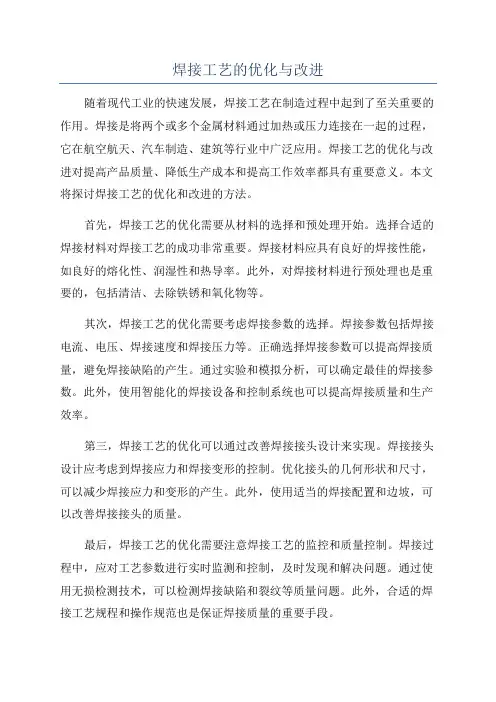 焊接工艺的优化与改进

随着现代工业的快速发展，焊接工艺在制造过程中起到了至关重要的作用。焊接是将两个或多个金属材料通过加热或压力连接在一起的过程，它在航空航天、汽车制造、建筑等行业中广泛应用。焊接工艺的优化与改进对提高产品质量、降低生产成本和提高工作效率都具有重要意义。本文将探讨焊接工艺的优化和改进的方法。

首先，焊接工艺的优化需要从材料的选择和预处理开始。选择合适的焊接材料对焊接工艺的成功非常重要。焊接材料应具有良好的焊接性能，如良好的熔化性、润湿性和热导率。此外，对焊接材料进行预处理也是重要的，包括清洁、去除铁锈和氧化物等。

其次，焊接工艺的优化需要考虑焊接参数的选择。焊接参数包括焊接电流、电压、焊接速度和焊接压力等。正确选择焊接参数可以提高焊接质量，避免焊接缺陷的产生。通过实验和模拟分析，可以确定最佳的焊接参数。此外，使用智能化的焊接设备和控制系统也可以提高焊接质量和生产效率。

第三，焊接工艺的优化可以通过改善焊接接头设计来实现。焊接接头设计应考虑到焊接应力和焊接变形的控制。优化接头的几何形状和尺寸，可以减少焊接应力和变形的产生。此外，使用适当的焊接配置和边坡，可以改善焊接接头的质量。

最后，焊接工艺的优化需要注意焊接工艺的监控和质量控制。焊接过程中，应对工艺参数进行实时监测和控制，及时发现和解决问题。通过使用无损检测技术，可以检测焊接缺陷和裂纹等质量问题。此外，合适的焊接工艺规程和操作规范也是保证焊接质量的重要手段。